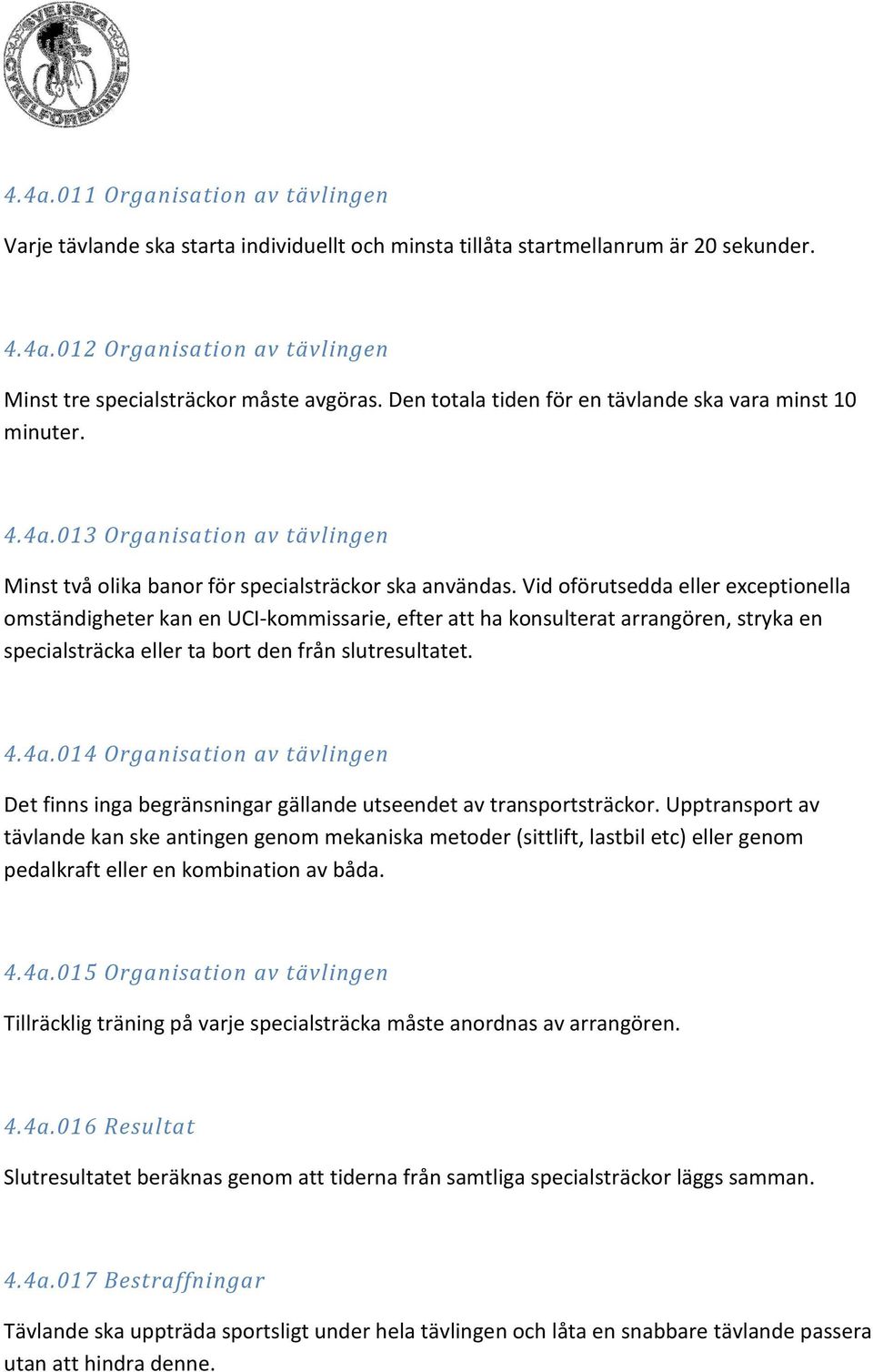 SVENSKA CYKELFÖRBUNDET

4.4a.011 Organisation av tävlingen

Varje tävlande ska starta individuellt och minsta tillåta startmellanrum är 20 sekunder.

4.4a.012 Organisation av tävlingen

Minst tre specialsträckor måste avgöras. Den totala tiden för en tävlande ska vara minst 10 minuter.

4.4a.013 Organisation av tävlingen

Minst två olika banor för specialsträckor ska användas. Vid oförutsedda eller exceptionella omständigheter kan en UCI-kommissarie, efter att ha konsulterat arrangören, stryka en specialsträcka eller ta bort den från slutresultatet.

4.4a.014 Organisation av tävlingen

Det finns inga begränsningar gällande utseendet av transportsträckor. Upptransport av tävlande kan ske antingen genom mekaniska metoder (sittlift, lastbil etc) eller genom pedalkraft eller en kombination av båda.

4.4a.015 Organisation av tävlingen

Tillräcklig träning på varje specialsträcka måste anordnas av arrangören.

4.4a.016 Resultat

Slutresultatet beräknas genom att tiderna från samtliga specialsträckor läggs samman.

4.4a.017 Bestraffningar

Tävlande ska uppträda sportsligt under hela tävlingen och låta en snabbare tävlande passera utan att hindra denne.